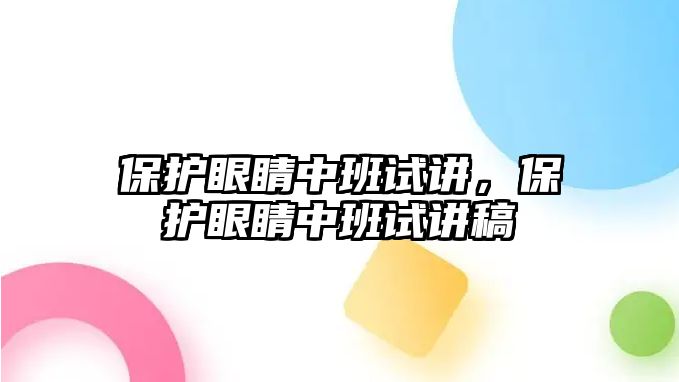 保护眼睛中班试讲，保护眼睛中班试讲稿